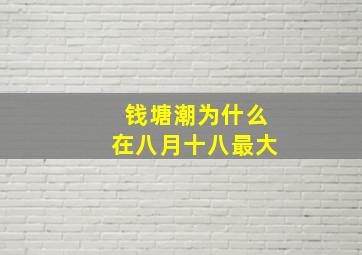 钱塘潮为什么
在八月十八最大